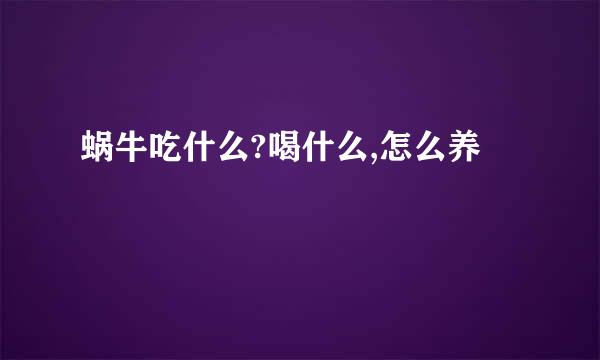 蜗牛吃什么?喝什么,怎么养